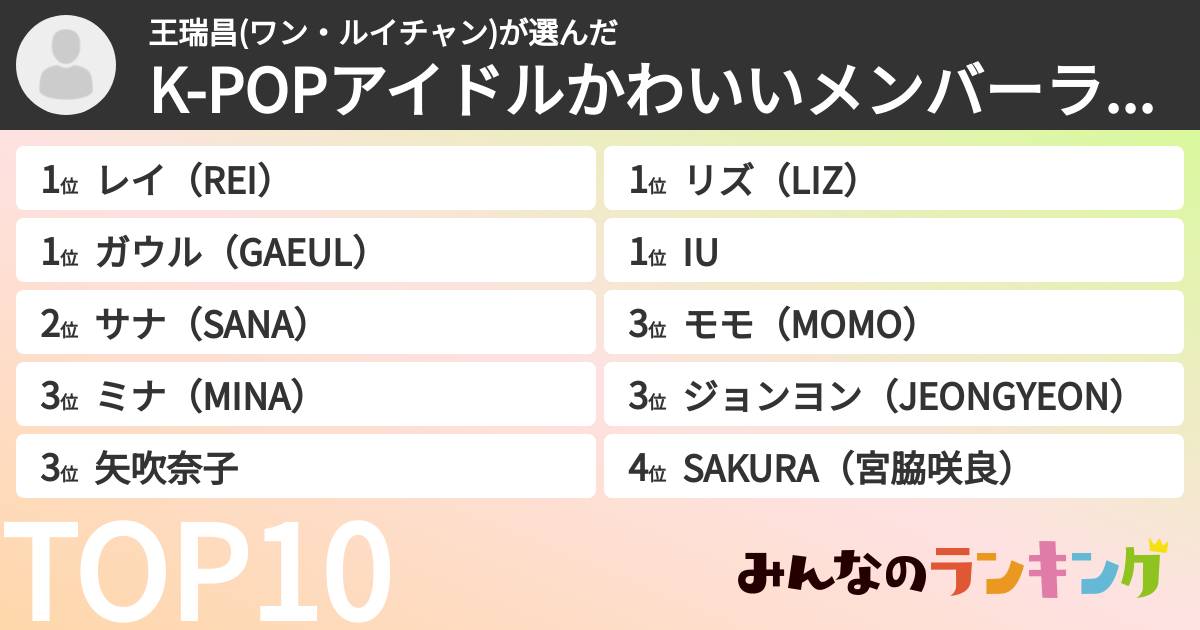 王瑞昌(ワン・ルイチャン)が選んだ
K-POPアイドルかわいいメンバーラ...

1位 レイ（REI）
1位 ガウル（GAEUL）
2位 サナ（SANA）
3位 ミナ（MINA）
3位 矢吹奈子

1位 リズ（LIZ）
1位 IU
3位 モモ（MOMO）
3位 ジョンヨン（JEONGYEON）
4位 SAKURA（宮脇咲良）

TOP10

みんなのランキング